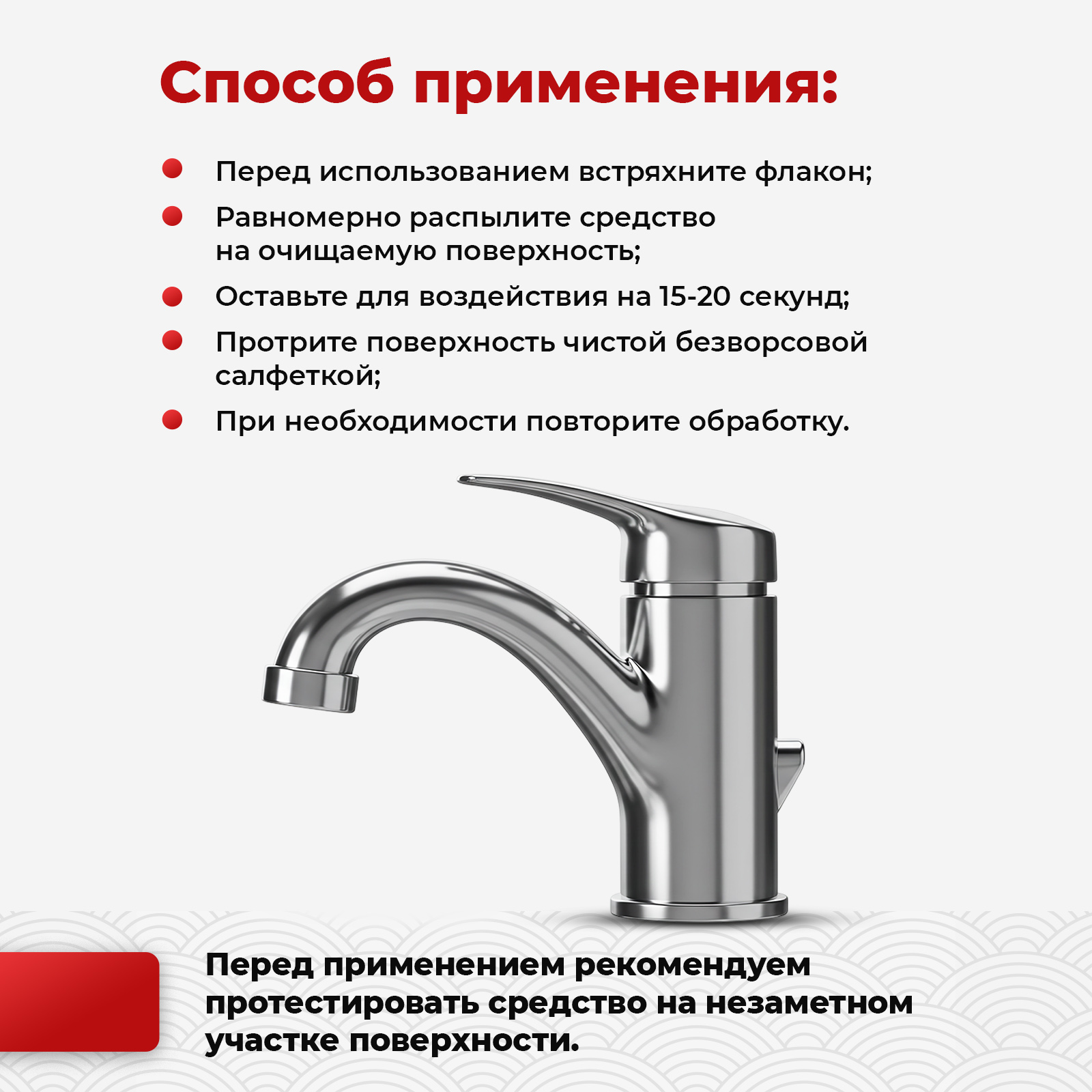 Способ применения:

- Перед использованием встряхните флакон;
- Равномерно распылите средство на очищаемую поверхность;
- Оставьте для воздействия на 15-20 секунд;
- Протрите поверхность чистой безворсовой салфеткой;
- При необходимости повторите обработку.

Перед применением рекомендуем протестировать средство на незаметном участке поверхности.